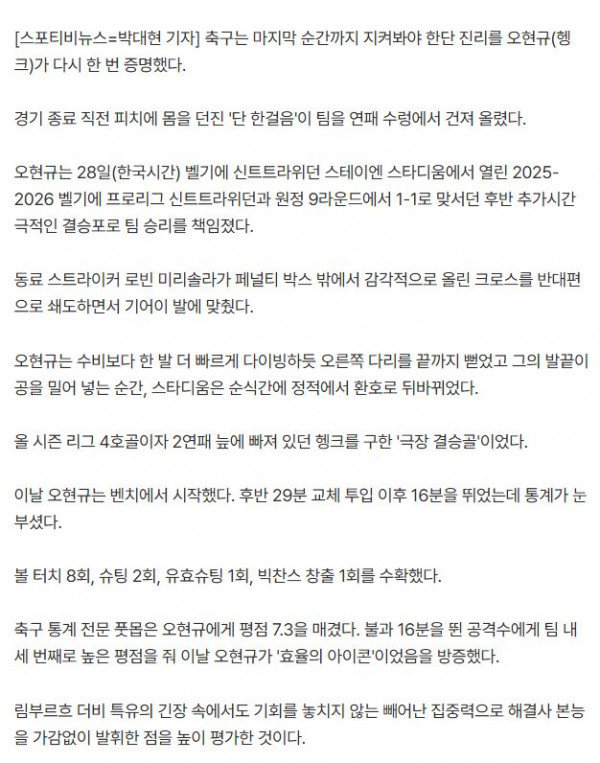 [스포티비뉴스=박대현 기자] 축구는 마지막 순간까지 지켜봐야 한단 진리를 오현규(헹크)가 다시 한 번 증명했다.

경기 종료 직전 피치에 몸을 던진 '단 한걸음'이 팀을 연패 수렁에서 건져 올렸다.

오현규는 28일(한국시간) 벨기에 신트트라위던 스테이엔 스타디움에서 열린 2025-2026 벨기에 프로리그 신트트라위던과 원정 9라운드에서 1-1로 맞서던 후반 추가시간 극적인 결승포로 팀 승리를 책임졌다.

동료 스트라이커 로빈 미리솔라가 페널티 박스 밖에서 감각적으로 올린 크로스를 반대편으로 쇄도하면서 기어이 발에 맞췄다.

오현규는 수비보다 한 발 더 빠르게 다이빙하듯 오른쪽 다리를 끝까지 뻗었고 그의 발끝이 공을 밀어 넣는 순간, 스타디움은 순식간에 정적에서 환호로 뒤바뀌었다.

올 시즌 리그 4호골이자 2연패 늪에 빠져 있던 헹크를 구한 '극장 결승골'이었다.

이날 오현규는 벤치에서 시작했다. 후반 29분 교체 투입 이후 16분을 뛰었는데 통계가 눈부셨다.

볼 터치 8회, 슈팅 2회, 유효슈팅 1회, 빅찬스 창출 1회를 수확했다.

축구 통계 전문 풋몹은 오현규에게 평점 7.3을 매겼다. 불과 16분을 뛴 공격수에게 팀 내 세 번째로 높은 평점을 줘 이날 오현규가 '효율의 아이콘'이었음을 방증했다.

림부르흐 더비 특유의 긴장 속에서도 기회를 놓치지 않는 빼어난 집중력으로 해결사 본능을 가감없이 발휘한 점을 높이 평가한 것이다.